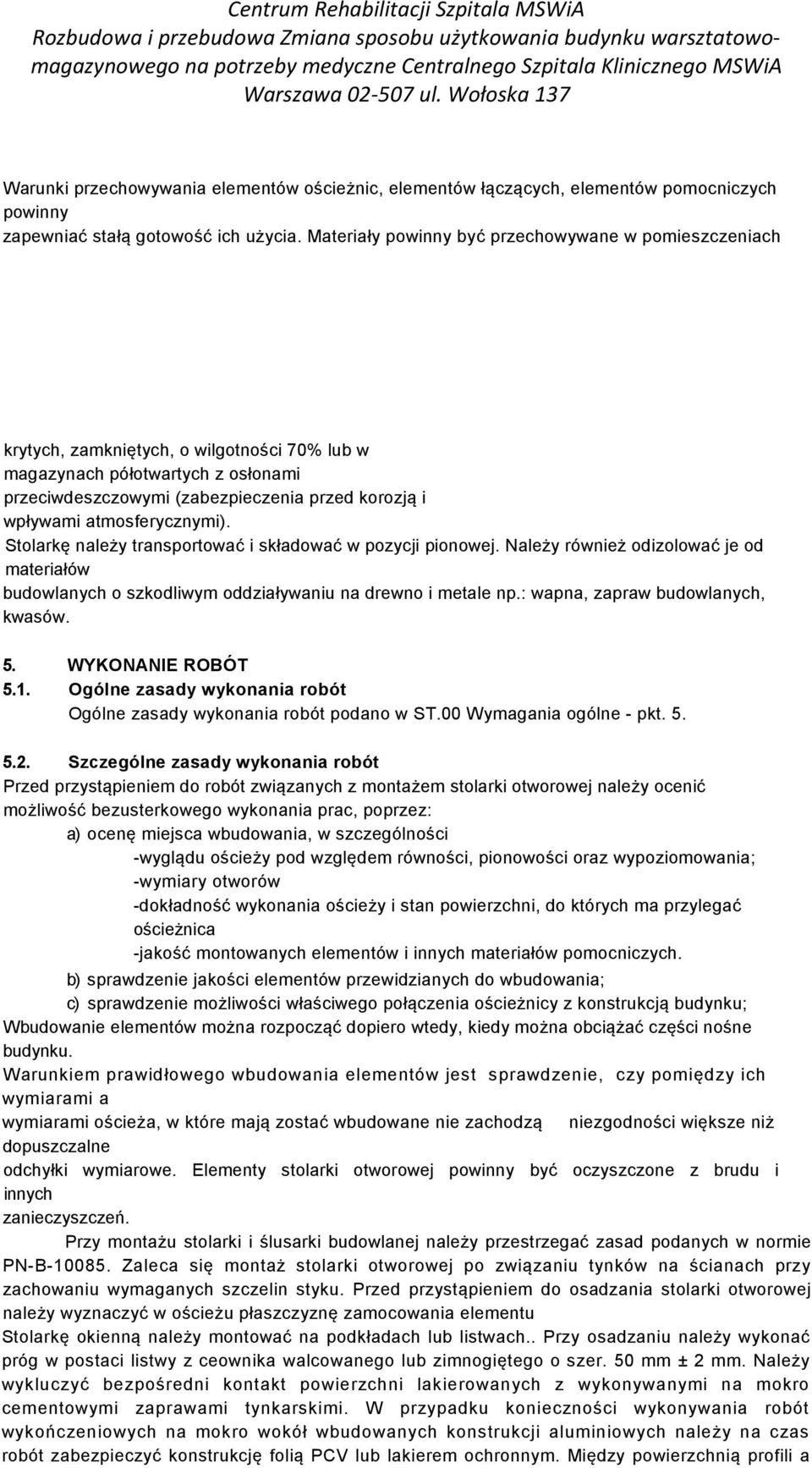 Centrum Rehabilitacji Szpitala MSWiA
Rozbudowa i przebudowa Zmiana sposobu użytkowania budynku warsztatowo-magazynowego na potrzeby medyczne Centralnego Szpitala Klinicznego MSWiA
Warszawa 02-507 ul. Wołoska 137

Warunki przechowywania elementów ościeżnic, elementów łączących, elementów pomocniczych powinny
zapewniać stałą gotowość ich użycia. Materiały powinny być przechowywane w pomieszczeniach

krytych, zamkniętych, o wilgotności 70% lub w magazynach półotwartych z osłonami przeciwdeszczowymi (zabezpieczenia przed korozją i wpływami atmosferycznymi).
Stolarkę należy transportować i składować w pozycji pionowej. Należy również odizolować je od materiałów
budowlanych o szkodliwym oddziaływaniu na drewno i metale np.: wapna, zapraw budowlanych, kwasów.

5. WYKONANIE ROBÓT
5.1. Ogólne zasady wykonania robót
Ogólne zasady wykonania robót podano w ST.00 Wymagania ogólne - pkt. 5.

5.2. Szczególne zasady wykonania robót
Przed przystąpieniem do robót związanych z montażem stolarki otworowej należy ocenić możliwość bezusterkowego wykonania prac, poprzez:
a) ocenę miejsca wbudowania, w szczególności
-wyglądu ościeży pod względem równości, pionowości oraz wypoziomowania;
-wymiary otworów
-dokładność wykonania ościeży i stan powierzchni, do których ma przylegać ościeżnica
-jakość montowanych elementów i innych materiałów pomocniczych.
b) sprawdzenie jakości elementów przewidzianych do wbudowania;
c) sprawdzenie możliwości właściwego połączenia ościeżnicy z konstrukcją budynku;
Wbudowanie elementów można rozpocząć dopiero wtedy, kiedy można obciążać części nośne budynku.
Warunkiem prawidłowego wbudowania elementów jest sprawdzenie, czy pomiędzy ich wymiarami a
wymiarami ościeża, w które mają zostać wbudowane nie zachodzą niezgodności większe niż dopuszczalne
odchyłki wymiarowe. Elementy stolarki otworowej powinny być oczyszczone z brudu i innych
zanieczyszczeń.
Przy montażu stolarki i ślusarki budowlanej należy przestrzegać zasad podanych w normie PN-B-10085. Zaleca się montaż stolarki otworowej po związaniu tynków na ścianach przy zachowaniu wymaganych szczelin styku. Przed przystąpieniem do osadzania stolarki otworowej należy wyznaczyć w ościeżu płaszczyznę zamocowania elementu
Stolarkę okienną należy montować na podkładach lub listwach.. Przy osadzaniu należy wykonać próg w postaci listwy z ceownika walcowanego lub zimnogiętego o szer. 50 mm ± 2 mm. Należy wykluczyć bezpośredni kontakt powierzchni lakierowanych z wykonywanymi na mokro cementowymi zaprawami tynkarskimi. W przypadku konieczności wykonywania robót wykończeniowych na mokro wokół wbudowanych konstrukcji aluminiowych należy na czas robót zabezpieczyć konstrukcję folią PCV lub lakierem ochronnym. Między powierzchnią profili a